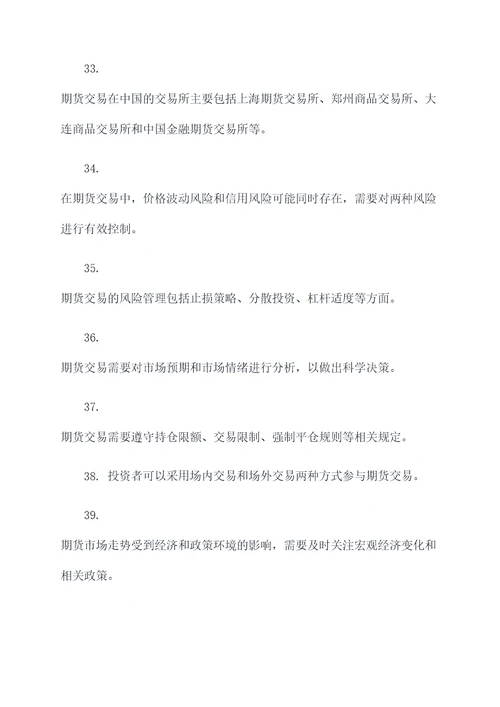 33.

期货交易在中国的交易所主要包括上海期货交易所、郑州商品交易所、大连商品交易所和中国金融期货交易所等。

34.

在期货交易中，价格波动风险和信用风险可能同时存在，需要对两种风险进行有效控制。

35.

期货交易的风险管理包括止损策略、分散投资、杠杆适度等方面。

36.

期货交易需要对市场预期和市场情绪进行分析，以做出科学决策。

37.

期货交易需要遵守持仓限额、交易限制、强制平仓规则等相关规定。

38. 投资者可以采用场内交易和场外交易两种方式参与期货交易。

39.

期货市场走势受到经济和政策环境的影响，需要及时关注宏观经济变化和相关政策。